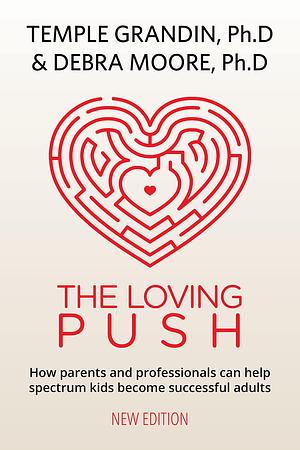 TEMPLE GRANDIN, Ph.D
& DEBRA MOORE, Ph.D

THE LOVING
PUSH

How parents and professionals can help spectrum kids become successful adults

NEW EDITION